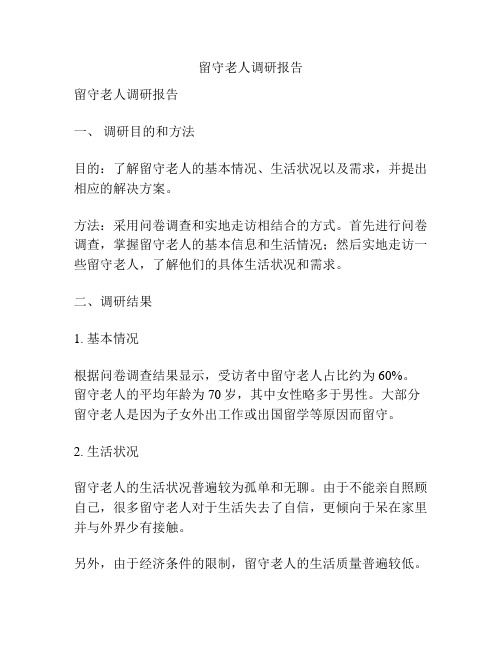 留守老人调研报告

留守老人调研报告

一、 调研目的和方法

目的：了解留守老人的基本情况、生活状况以及需求，并提出相应的解决方案。

方法：采用问卷调查和实地走访相结合的方式。首先进行问卷调查，掌握留守老人的基本信息和生活情况；然后实地走访一些留守老人，了解他们的具体生活状况和需求。

二、调研结果

1. 基本情况

根据问卷调查结果显示，受访者中留守老人占比约为 60%。留守老人的平均年龄为 70 岁，其中女性略多于男性。大部分留守老人是因为子女外出工作或出国留学等原因而留守。

2. 生活状况

留守老人的生活状况普遍较为孤单和无聊。由于不能亲自照顾自己，很多留守老人对于生活失去了自信，更倾向于呆在家里并与外界少有接触。

另外，由于经济条件的限制，留守老人的生活质量普遍较低。